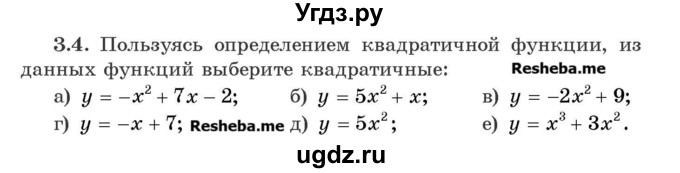 Угдз.ру

3.4. Пользуясь определением квадратичной функции, из данных функций выберите квадратичные: Resheba.me

а) $y = -x^2 + 7x - 2$; б) $y = 5x^2 + x$; в) $y = -2x^2 + 9$;
г) $y = -x + 7$; Resheba.me д) $y = 5x^2$; е) $y = x^3 + 3x^2$.

ugdz.ru